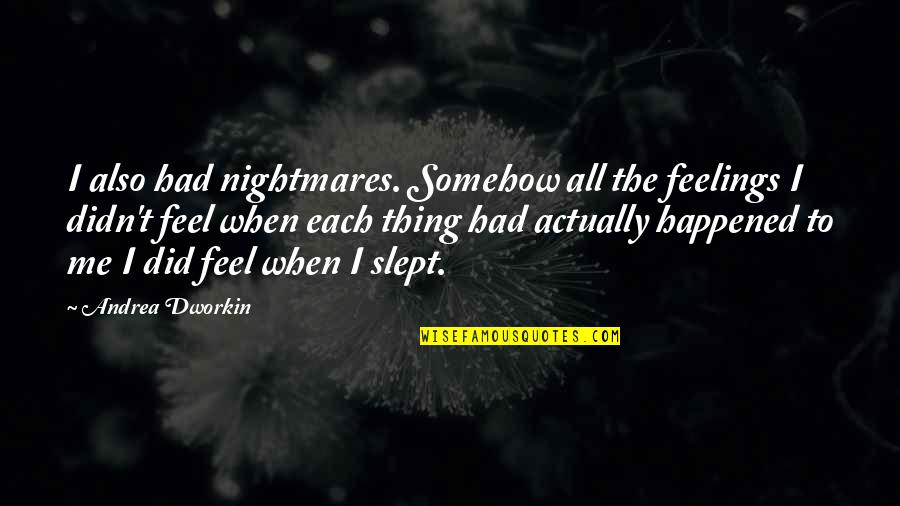 I also had nightmares. Somehow all the feelings I didn't feel when each thing had actually happened to me I did feel when I slept.

~ Andrea Dworkin

WISEFAMOUSQUOTES.COM